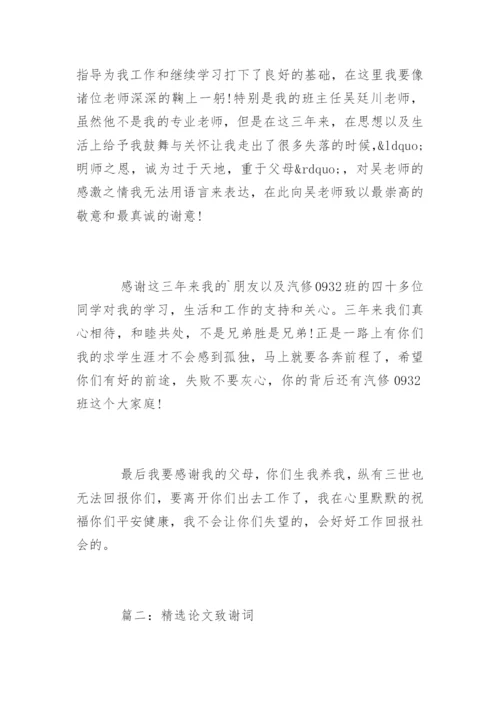 指导为我工作和继续学习打下了良好的基础，在这里我要像诸位老师深深的鞠上一躬!特别是我的班主任吴廷川老师，虽然他不是我的专业老师，但是在这三年来，在思想以及生活上给予我鼓舞与关怀让我走出了很多失落的时候,&ldquo;明师之恩，诚为过于天地，重于父母&rdquo;，对吴老师的感激之情我无法用语言来表达，在此向吴老师致以最崇高的敬意和最真诚的谢意!

感谢这三年来我的`朋友以及汽修0932班的四十多位同学对我的学习，生活和工作的支持和关心。三年来我们真心相待，和睦共处，不是兄弟胜是兄弟!正是一路上有你们我的求学生涯才不会感到孤独，马上就要各奔前程了，希望你们有好的前途，失败不要灰心，你的背后还有汽修0932班这个大家庭!

最后我要感谢我的父母，你们生我养我，纵有三世也无法回报你们，要离开你们出去工作了，我在心里默默的祝福你们平安健康，我不会让你们失望的，会好好工作回报社会的。

篇二：精选论文致谢词